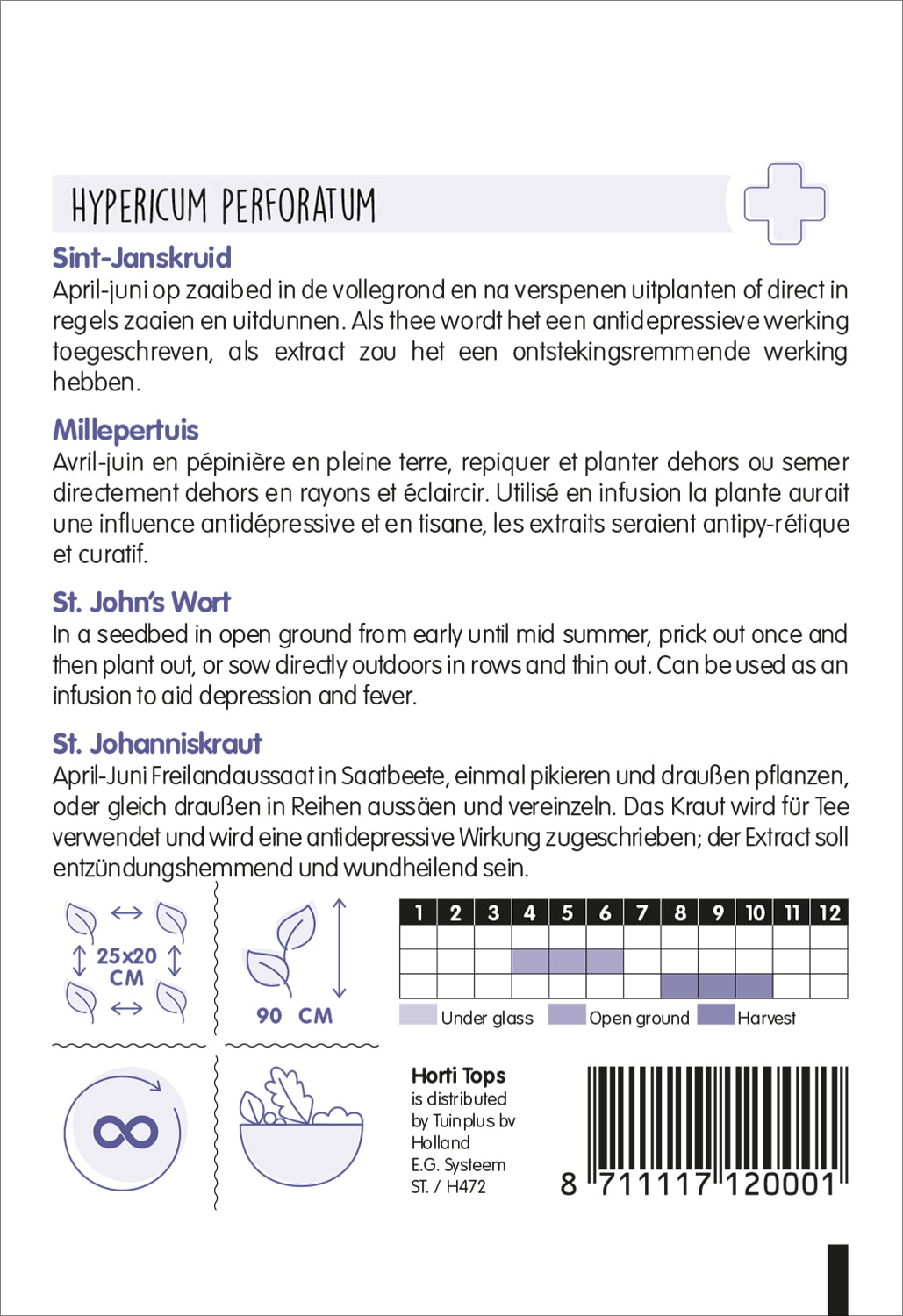 HYPERICUM PERFORATUM

Sint-Janskruid
April-juni op zaaibed in de vollegrond en na verspenen uitplanten of direct in regels zaaien en uitdunnen. Als thee wordt het een antidepressieve werking toegeschreven, als extract zou het een ontstekingsremmende werking hebben.

Millepertuis
Avril-juin en pépinière en pleine terre, repiquer et planter dehors ou semer directement dehors en rayons et éclaircir. Utilisé en infusion la plante aurait une influence antidépressive et en tisane, les extraits seraient antipy-rétique et curatif.

St. John's Wort
In a seedbed in open ground from early until mid summer, prick out once and then plant out, or sow directly outdoors in rows and thin out. Can be used as an infusion to aid depression and fever.

St. Johanniskraut
April-Juni Freilandaussaat in Saatbeete, einmal pikieren und draußen pflanzen, oder gleich draußen in Reihen aussäen und vereinzeln. Das Kraut wird für Tee verwendet und wird eine antidepressive Wirkung zugeschrieben; der Extract soll entzündungshemmend und wundheilend sein.

25x20 CM

90 CM

| 1 | 2 | 3 | 4 | 5 | 6 | 7 | 8 | 9 | 10 | 11 | 12 |
|---|---|---|---|---|---|---|---|---|---|---|---|
| | | | | | | | | | | | |
| | | | | | | | | | | | |
| | | | | | | | | | | | |

Under glass Open ground Harvest

Horti Tops
is distributed by Tuinplus bv Holland
E.G. Systeem
ST. / H472

8 711117 120001